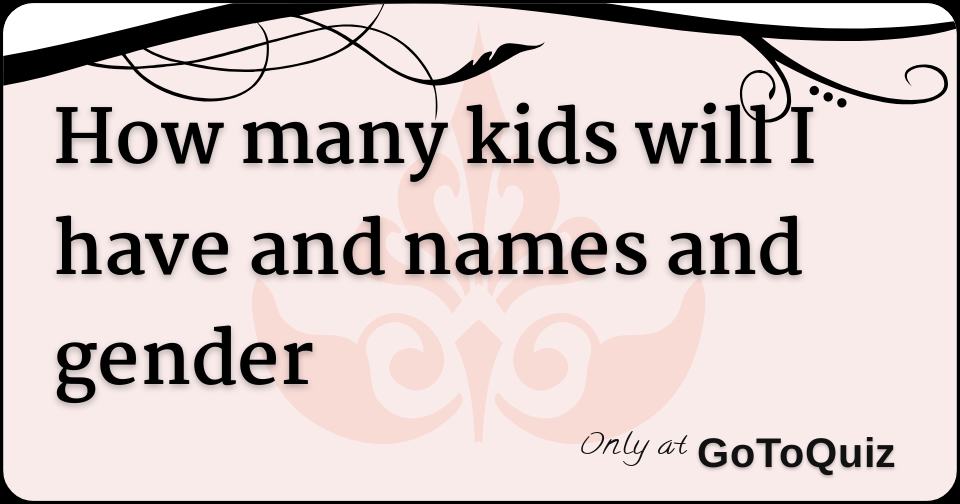 How many kids will I have and names and gender

Only at GoToQuiz